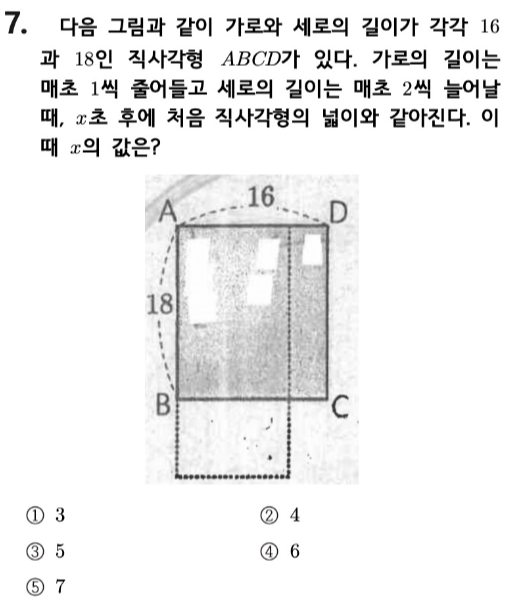 7. 다음 그림과 같이 가로와 세로의 길이가 각각 16과 18인 직사각형 $ABCD$가 있다. 가로의 길이는 매초 1씩 줄어들고 세로의 길이는 매초 2씩 늘어날 때, $x$초 후에 처음 직사각형의 넓이와 같아진다. 이때 $x$의 값은?

16
A
D
18
B
C

① 3
② 4
③ 5
④ 6
⑤ 7